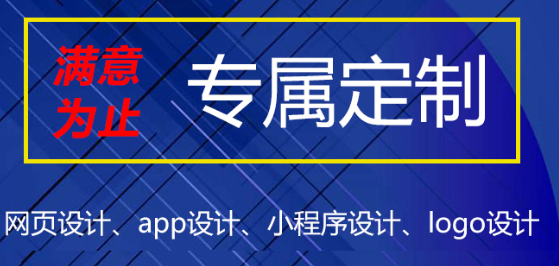 满意为止

专属定制

网页设计、app设计、小程序设计、logo设计